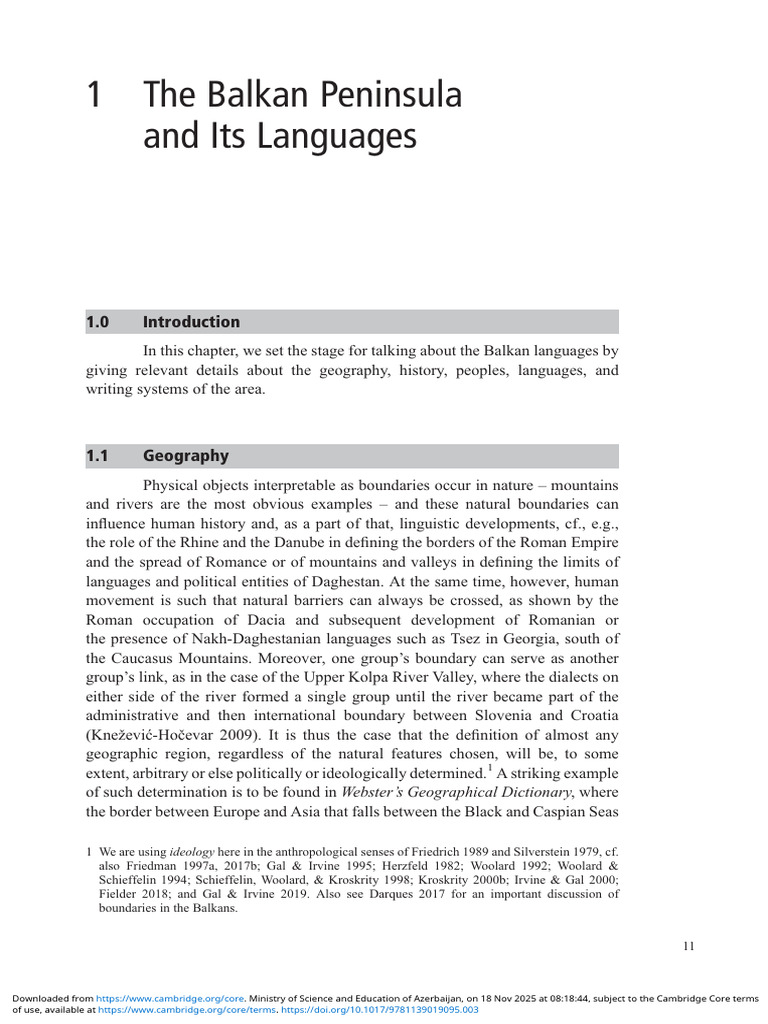 1 The Balkan Peninsula and Its Languages

1.0 Introduction

In this chapter, we set the stage for talking about the Balkan languages by giving relevant details about the geography, history, peoples, languages, and writing systems of the area.

1.1 Geography

Physical objects interpretable as boundaries occur in nature – mountains and rivers are the most obvious examples – and these natural boundaries can influence human history and, as a part of that, linguistic developments, cf., e.g., the role of the Rhine and the Danube in defining the borders of the Roman Empire and the spread of Romance or of mountains and valleys in defining the limits of languages and political entities of Daghestan. At the same time, however, human movement is such that natural barriers can always be crossed, as shown by the Roman occupation of Dacia and subsequent development of Romanian or the presence of Nakh-Daghestanian languages such as Tsez in Georgia, south of the Caucasus Mountains. Moreover, one group's boundary can serve as another group's link, as in the case of the Upper Kolpa River Valley, where the dialects on either side of the river formed a single group until the river became part of the administrative and then international boundary between Slovenia and Croatia (Knežević-Hočevar 2009). It is thus the case that the definition of almost any geographic region, regardless of the natural features chosen, will be, to some extent, arbitrary or else politically or ideologically determined.$^1$ A striking example of such determination is to be found in Webster's Geographical Dictionary, where the border between Europe and Asia that falls between the Black and Caspian Seas

1 We are using ideology here in the anthropological senses of Friedrich 1989 and Silverstein 1979, cf. also Friedman 1997a, 2017b; Gal & Irvine 1995; Herzfeld 1982; Woolard 1992; Woolard & Schieffelin 1994; Schieffelin, Woolard, & Kroskrity 1998; Kroskrity 2000b; Irvine & Gal 2000; Fielder 2018; and Gal & Irvine 2019. Also see Darques 2017 for an important discussion of boundaries in the Balkans.

11

Downloaded from https://www.cambridge.org/core. Ministry of Science and Education of Azerbaijan, on 18 Nov 2025 at 08:18:44, subject to the Cambridge Core terms of use, available at https://www.cambridge.org/core/terms. https://doi.org/10.1017/9781139019095.003